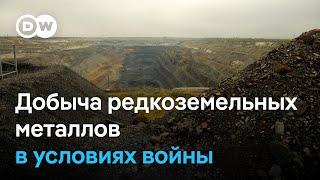 DW

Добыча редкоземельных металлов в условиях войны